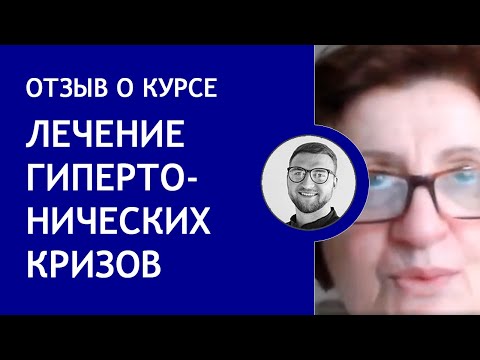 ОТЗЫВ О КУРСЕ

ЛЕЧЕНИЕ ГИПЕРТОНИЧЕСКИХ КРИЗОВ